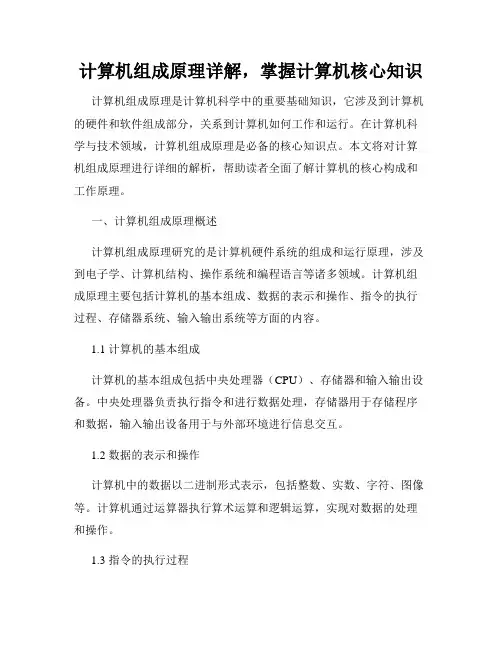 计算机组成原理详解，掌握计算机核心知识

计算机组成原理是计算机科学中的重要基础知识，它涉及到计算机的硬件和软件组成部分，关系到计算机如何工作和运行。在计算机科学与技术领域，计算机组成原理是必备的核心知识点。本文将对计算机组成原理进行详细的解析，帮助读者全面了解计算机的核心构成和工作原理。

一、计算机组成原理概述

计算机组成原理研究的是计算机硬件系统的组成和运行原理，涉及到电子学、计算机结构、操作系统和编程语言等诸多领域。计算机组成原理主要包括计算机的基本组成、数据的表示和操作、指令的执行过程、存储器系统、输入输出系统等方面的内容。

1.1 计算机的基本组成

计算机的基本组成包括中央处理器（CPU）、存储器和输入输出设备。中央处理器负责执行指令和进行数据处理，存储器用于存储程序和数据，输入输出设备用于与外部环境进行信息交互。

1.2 数据的表示和操作

计算机中的数据以二进制形式表示，包括整数、实数、字符、图像等。计算机通过运算器执行算术运算和逻辑运算，实现对数据的处理和操作。

1.3 指令的执行过程